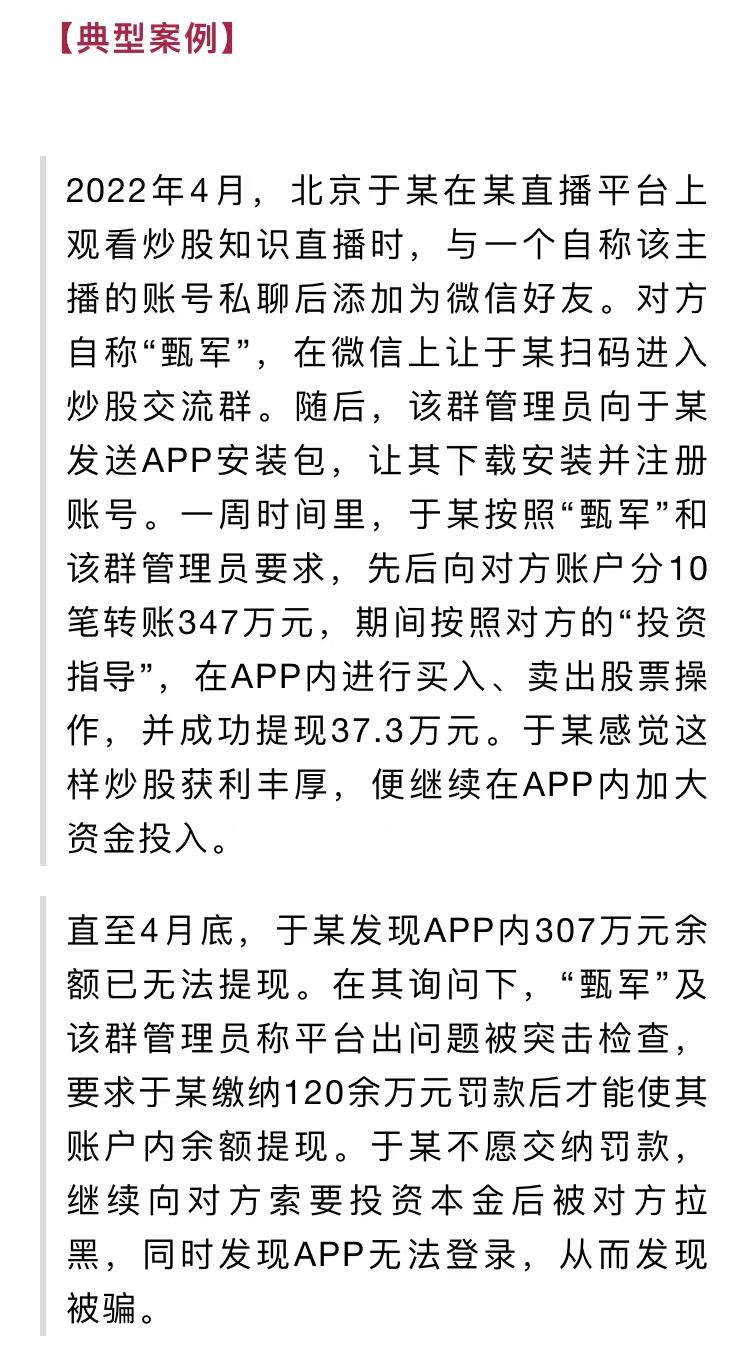 【典型案例】

2022年4月，北京于某在某直播平台上观看炒股知识直播时，与一个自称该主播的账号私聊后添加为微信好友。对方自称“甄军”，在微信上让于某扫码进入炒股交流群。随后，该群管理员向于某发送APP安装包，让其下载安装并注册账号。一周时间里，于某按照“甄军”和该群管理员要求，先后向对方账户分10笔转账347万元，期间按照对方的“投资指导”，在APP内进行买入、卖出股票操作，并成功提现37.3万元。于某感觉这样炒股获利丰厚，便继续在APP内加大资金投入。

直至4月底，于某发现APP内307万元余额已无法提现。在其询问下，“甄军”及该群管理员称平台出问题被突击检查，要求于某缴纳120余万元罚款后才能使其账户内余额提现。于某不愿交纳罚款，继续向对方索要投资本金后被对方拉黑，同时发现APP无法登录，从而发现被骗。